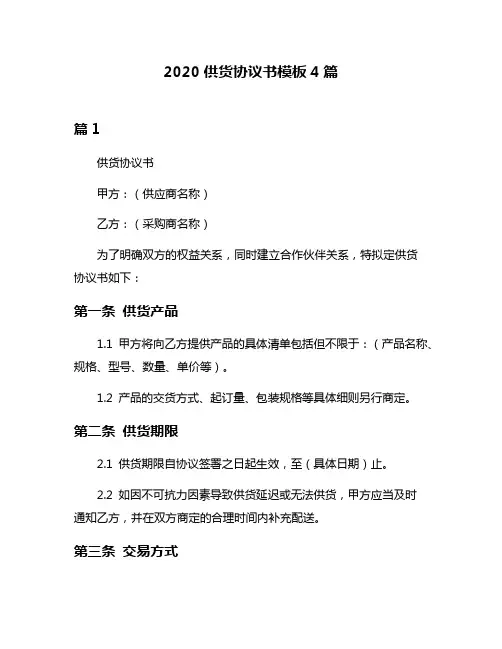 2020 供货协议书模板 4 篇

篇 1

供货协议书

甲方：（供应商名称）

乙方：（采购商名称）

为了明确双方的权益关系，同时建立合作伙伴关系，特拟定供货协议书如下：

第一条 供货产品

1.1 甲方将向乙方提供产品的具体清单包括但不限于：（产品名称、规格、型号、数量、单价等）。

1.2 产品的交货方式、起订量、包装规格等具体细则另行商定。

第二条 供货期限

2.1 供货期限自协议签署之日起生效，至（具体日期）止。

2.2 如因不可抗力因素导致供货延迟或无法供货，甲方应当及时通知乙方，并在双方商定的合理时间内补充配送。

第三条 交易方式